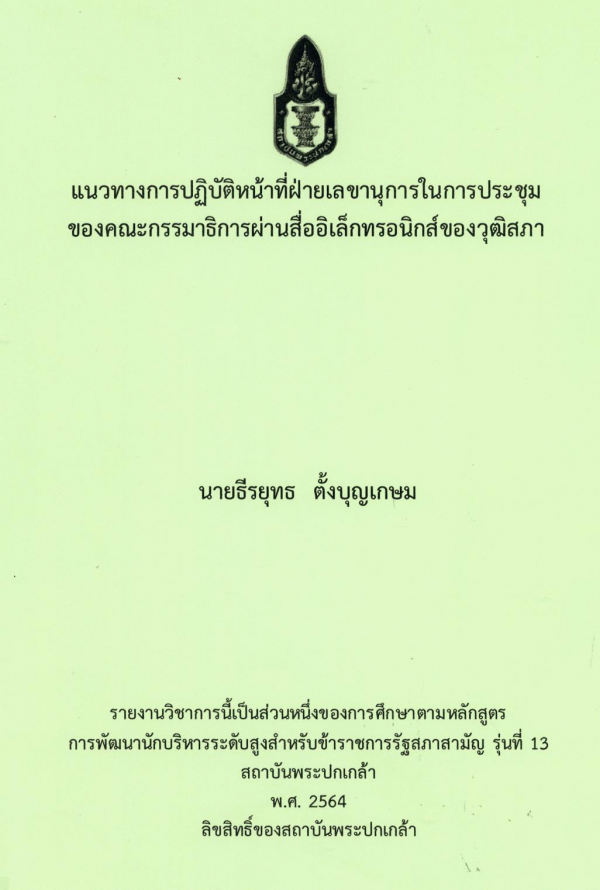 แนวทางการปฏิบัติหน้าที่ฝ่ายเลขานุการในการประชุม
ของคณะกรรมาธิการผ่านสื่ออิเล็กทรอนิกส์ของวุฒิสภา

นายธีรยุทธ ตั้งบุญเกษม

รายงานวิชาการนี้เป็นส่วนหนึ่งของการศึกษาตามหลักสูตร
การพัฒนานักบริหารระดับสูงสำหรับข้าราชการรัฐสภาสามัญ รุ่นที่ 13
สถาบันพระปกเกล้า
พ.ศ. 2564
ลิขสิทธิ์ของสถาบันพระปกเกล้า